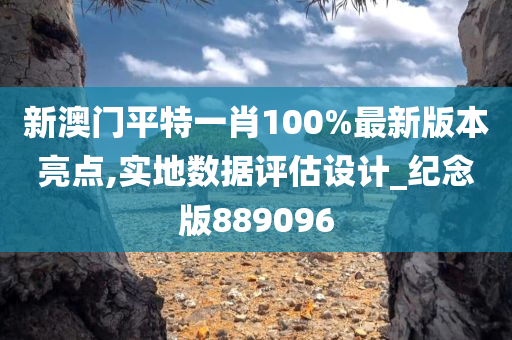 新澳门平特一肖100%最新版本亮点,实地数据评估设计_纪念版889096